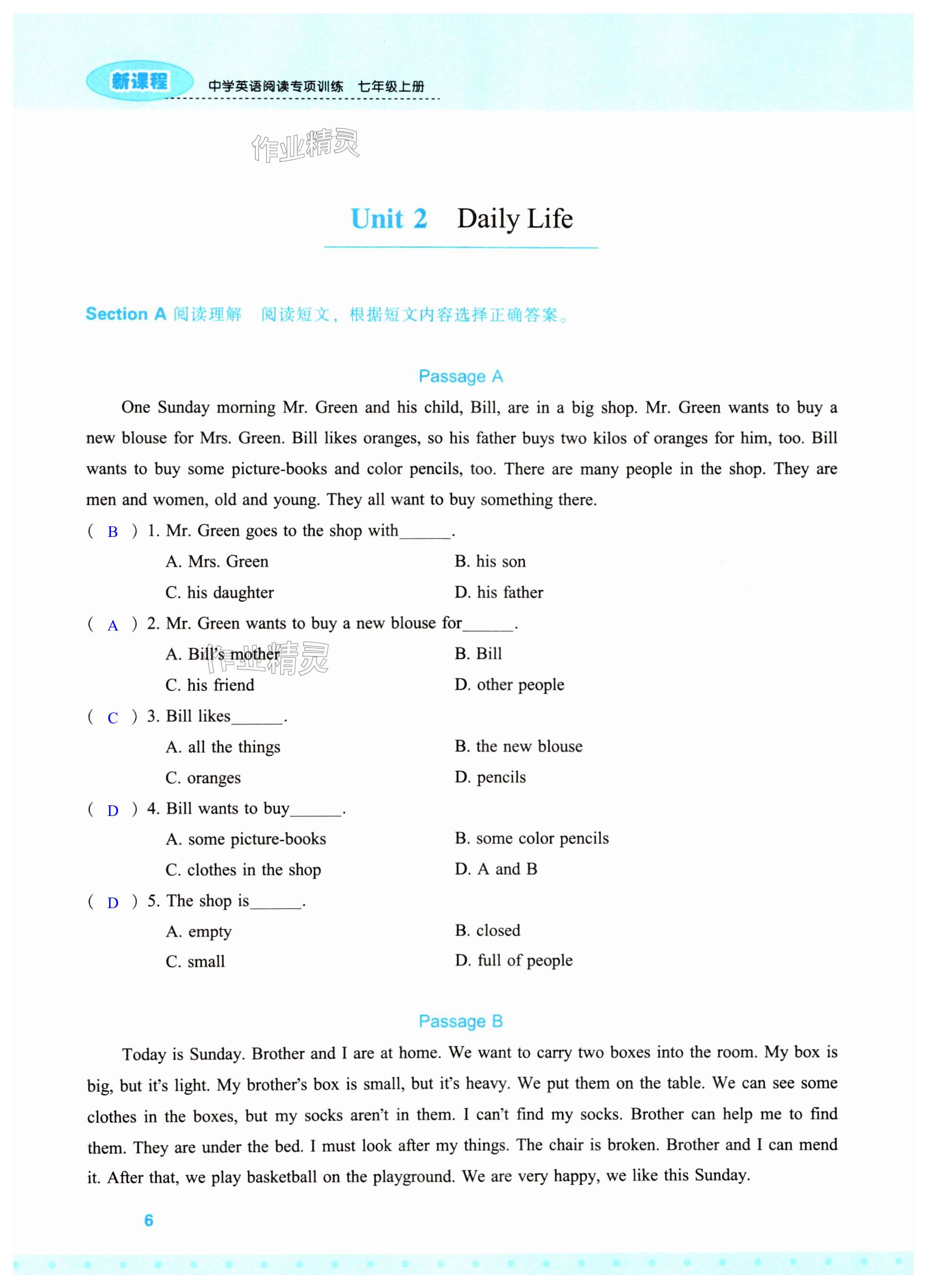 新课程 中学英语阅读专项训练 七年级上册

作业精灵

Unit 2 Daily Life

Section A 阅读理解 阅读短文，根据短文内容选择正确答案。

Passage A

One Sunday morning Mr. Green and his child, Bill, are in a big shop. Mr. Green wants to buy a new blouse for Mrs. Green. Bill likes oranges, so his father buys two kilos of oranges for him, too. Bill wants to buy some picture-books and color pencils, too. There are many people in the shop. They are men and women, old and young. They all want to buy something there.

( B ) 1. Mr. Green goes to the shop with______.

A. Mrs. Green
B. his son
C. his daughter
D. his father

( A ) 2. Mr. Green wants to buy a new blouse for______.

A. Bill's mother
B. Bill
C. his friend
D. other people

作业精灵

( C ) 3. Bill likes______.

A. all the things
B. the new blouse
C. oranges
D. pencils

( D ) 4. Bill wants to buy______.

A. some picture-books
B. some color pencils
C. clothes in the shop
D. A and B

( D ) 5. The shop is______.

A. empty
B. closed
C. small
D. full of people

Passage B

Today is Sunday. Brother and I are at home. We want to carry two boxes into the room. My box is big, but it's light. My brother's box is small, but it's heavy. We put them on the table. We can see some clothes in the boxes, but my socks aren't in them. I can't find my socks. Brother can help me to find them. They are under the bed. I must look after my things. The chair is broken. Brother and I can mend it. After that, we play basketball on the playground. We are very happy, we like this Sunday.

6